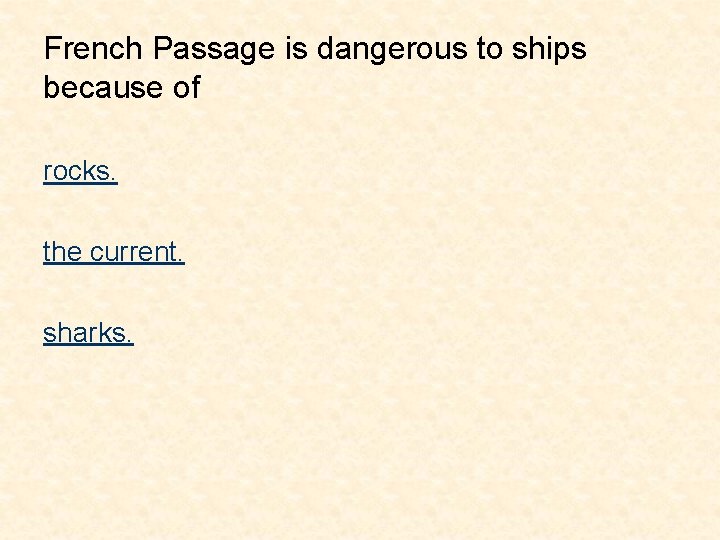 French Passage is dangerous to ships because of

rocks.

the current.

sharks.